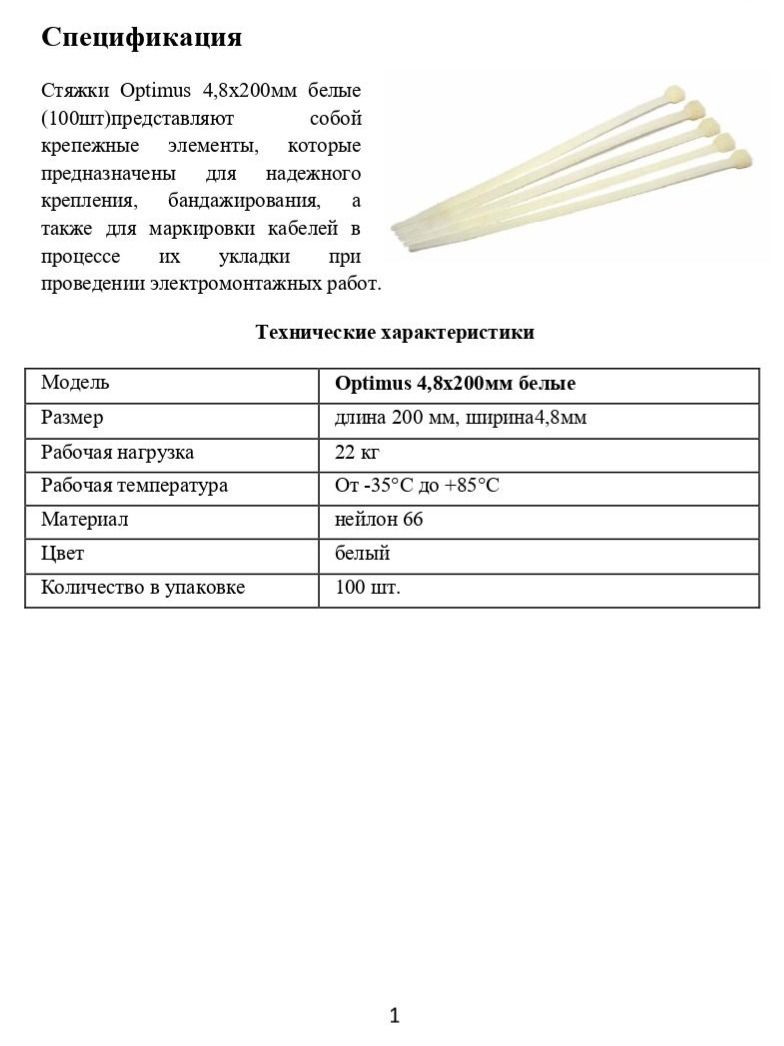 Спецификация

Стяжки Optimus 4,8х200мм белые (100шт)представляют собой крепежные элементы, которые предназначены для надежного крепления, бандажирования, а также для маркировки кабелей в процессе их укладки при проведении электромонтажных работ.

Технические характеристики

| Модель | **Optimus 4,8х200мм белые** |
|---|---|
| Размер | длина 200 мм, ширина4,8мм |
| Рабочая нагрузка | 22 кг |
| Рабочая температура | От -35°С до +85°С |
| Материал | нейлон 66 |
| Цвет | белый |
| Количество в упаковке | 100 шт. |

1